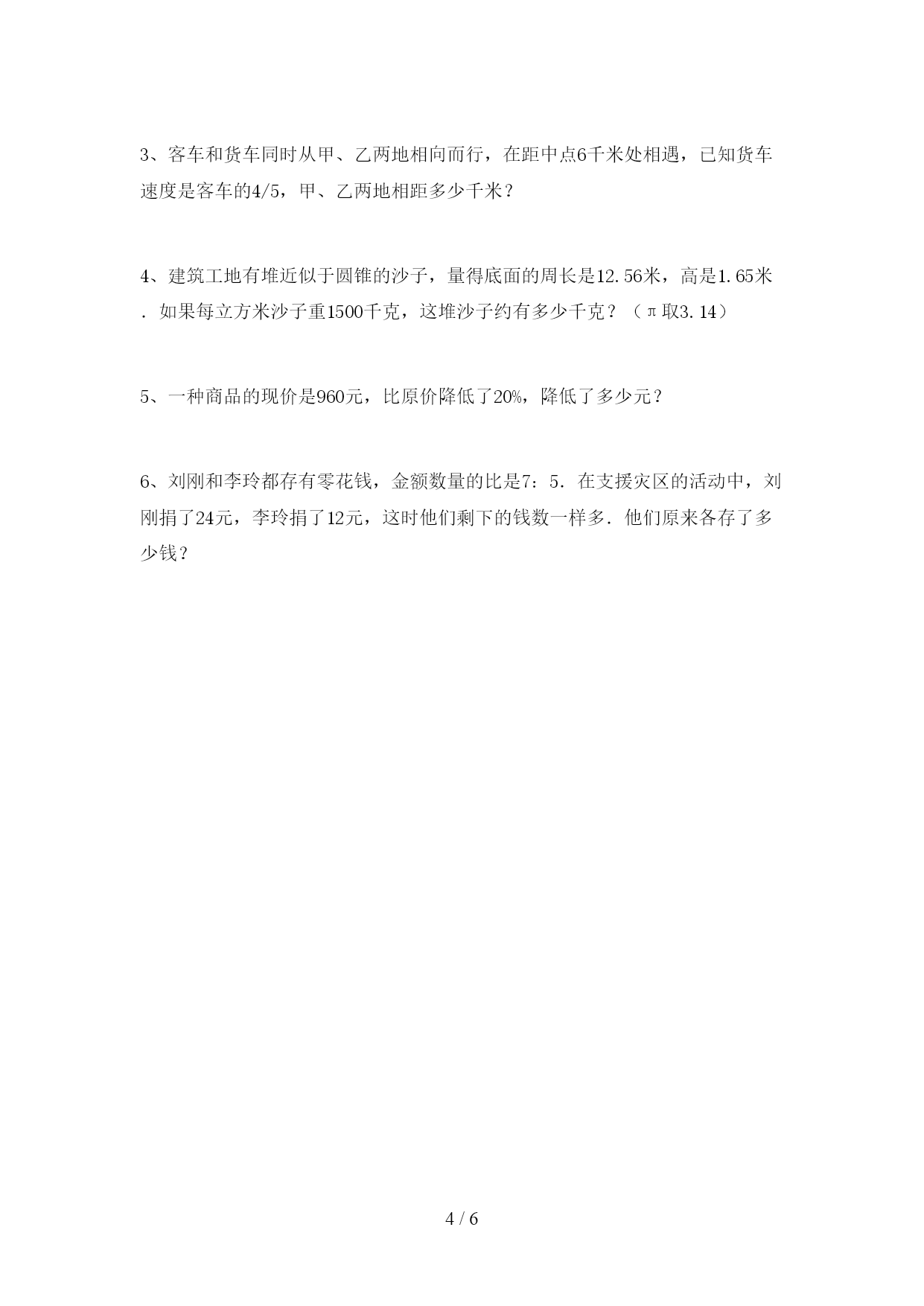 3、客车和货车同时从甲、乙两地相向而行，在距中点6千米处相遇，已知货车速度是客车的4/5，甲、乙两地相距多少千米？

4、建筑工地有堆近似于圆锥的沙子，量得底面的周长是12.56米，高是1.65米．如果每立方米沙子重1500千克，这堆沙子约有多少千克？（π取3.14）

5、一种商品的现价是960元，比原价降低了20%，降低了多少元？

6、刘刚和李玲都存有零花钱，金额数量的比是7：5．在支援灾区的活动中，刘刚捐了24元，李玲捐了12元，这时他们剩下的钱数一样多．他们原来各存了多少钱？

4 / 6